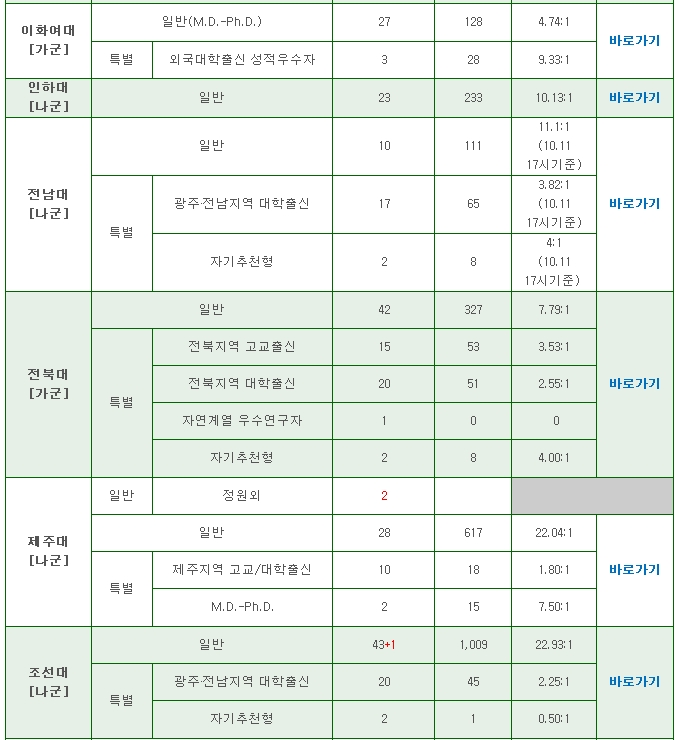 | | | | | | | |
|---|---|---|---|---|---|---|
| 이화여대 [가군] | 일반(M.D.-Ph.D.) | | 27 | 128 | 4.74:1 | 바로가기 |
| | 특별 | 외국대학출신 성적우수자 | 3 | 28 | 9.33:1 | |
| 인하대 [나군] | 일반 | | 23 | 233 | 10.13:1 | 바로가기 |
| 전남대 [나군] | 일반 | | 10 | 111 | 11.1:1 (10.11 17시기준) | 바로가기 |
| | 특별 | 광주·전남지역 대학출신 | 17 | 65 | 3.82:1 (10.11 17시기준) | |
| | | 자기추천형 | 2 | 8 | 4:1 (10.11 17시기준) | |
| 전북대 [가군] | 일반 | | 42 | 327 | 7.79:1 | 바로가기 |
| | 특별 | 전북지역 고교출신 | 15 | 53 | 3.53:1 | |
| | | 전북지역 대학출신 | 20 | 51 | 2.55:1 | |
| | | 자연계열 우수연구자 | 1 | 0 | 0 | |
| | | 자기추천형 | 2 | 8 | 4.00:1 | |
| 제주대 [나군] | 일반 | 정원외 | 2 | | | |
| | 일반 | | 28 | 617 | 22.04:1 | 바로가기 |
| | 특별 | 제주지역 고교/대학출신 | 10 | 18 | 1.80:1 | |
| | | M.D.-Ph.D. | 2 | 15 | 7.50:1 | |
| 조선대 [나군] | 일반 | | 43+1 | 1,009 | 22.93:1 | 바로가기 |
| | 특별 | 광주·전남지역 대학출신 | 20 | 45 | 2.25:1 | |
| | | 자기추천형 | 2 | 1 | 0.50:1 | |